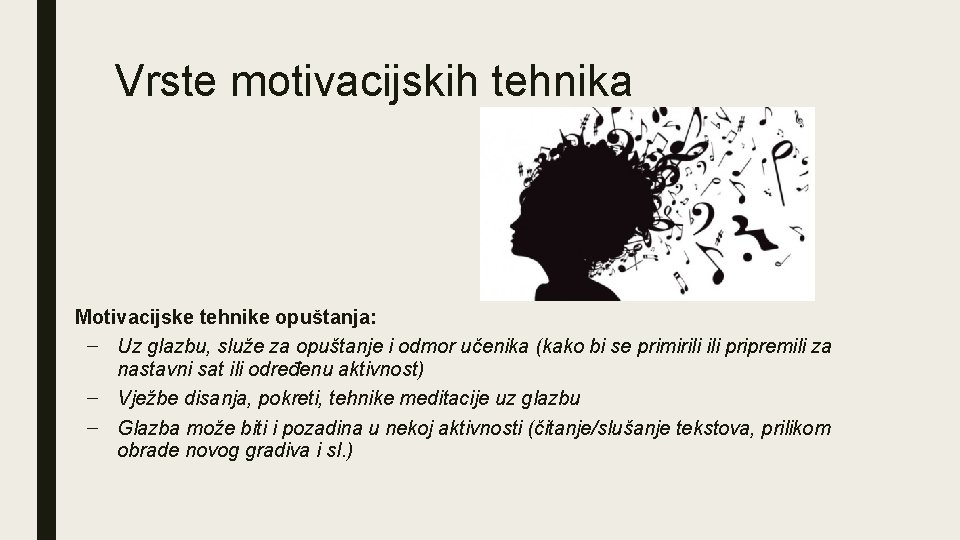 Vrste motivacijskih tehnika

Motivacijske tehnike opuštanja:

– Uz glazbu, služe za opuštanje i odmor učenika (kako bi se primirili ili pripremili za nastavni sat ili određenu aktivnost)
– Vježbe disanja, pokreti, tehnike meditacije uz glazbu
– Glazba može biti i pozadina u nekoj aktivnosti (čitanje/slušanje tekstova, prilikom obrade novog gradiva i sl.)